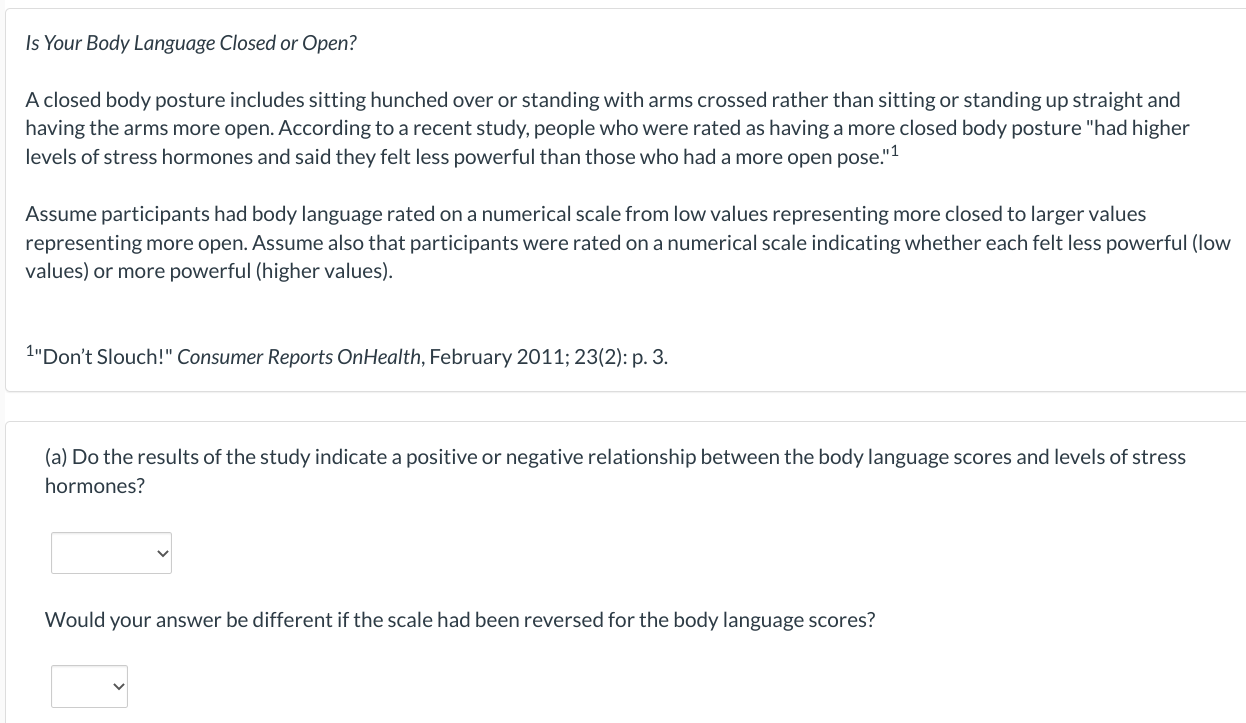 Is Your Body Language Closed or Open?

A closed body posture includes sitting hunched over or standing with arms crossed rather than sitting or standing up straight and having the arms more open. According to a recent study, people who were rated as having a more closed body posture "had higher levels of stress hormones and said they felt less powerful than those who had a more open pose."$^1$

Assume participants had body language rated on a numerical scale from low values representing more closed to larger values representing more open. Assume also that participants were rated on a numerical scale indicating whether each felt less powerful (low values) or more powerful (higher values).

$^1$"Don't Slouch!" Consumer Reports OnHealth, February 2011; 23(2): p. 3.

(a) Do the results of the study indicate a positive or negative relationship between the body language scores and levels of stress hormones?

Would your answer be different if the scale had been reversed for the body language scores?